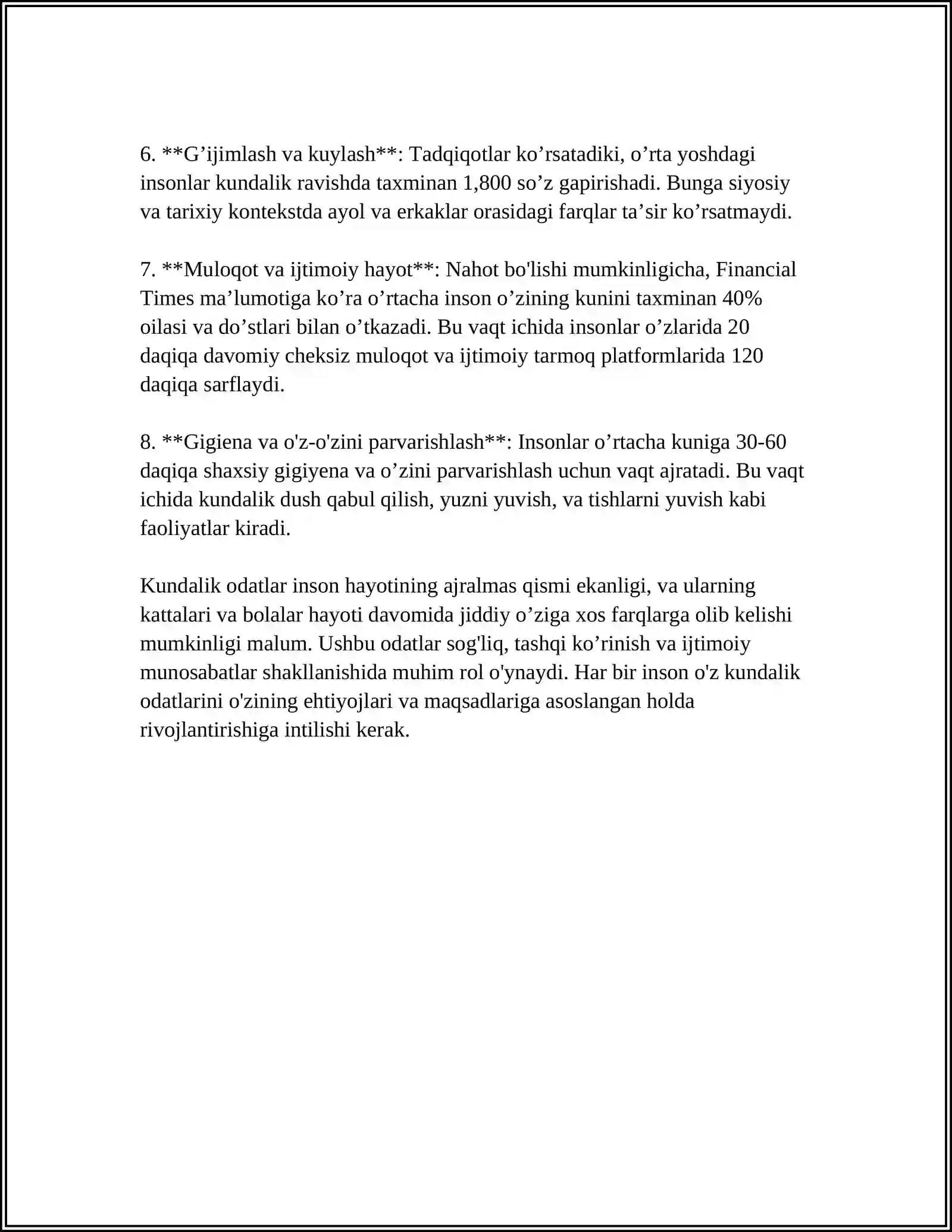 6. **G'ijimlash va kuylash**: Tadqiqotlar ko'rsatadiki, o'rta yoshdagi insonlar kundalik ravishda taxminan 1,800 so'z gapirishadi. Bunga siyosiy va tarixiy kontekstda ayol va erkaklar orasidagi farqlar ta'sir ko'rsatmaydi.

7. **Muloqot va ijtimoiy hayot**: Nahot bo'lishi mumkinligicha, Financial Times ma'lumotiga ko'ra o'rtacha inson o'zining kunini taxminan 40% oilasi va do'stlari bilan o'tkazadi. Bu vaqt ichida insonlar o'zlarida 20 daqiqa davomiy cheksiz muloqot va ijtimoiy tarmoq platformlarida 120 daqiqa sarflaydi.

8. **Gigiena va o'z-o'zini parvarishlash**: Insonlar o'rtacha kuniga 30-60 daqiqa shaxsiy gigiyena va o'zini parvarishlash uchun vaqt ajratadi. Bu vaqt ichida kundalik dush qabul qilish, yuzni yuvish, va tishlarni yuvish kabi faoliyatlar kiradi.

Kundalik odatlar inson hayotining ajralmas qismi ekanligi, va ularning kattalari va bolalar hayoti davomida jiddiy o'ziga xos farqlarga olib kelishi mumkinligi malum. Ushbu odatlar sog'liq, tashqi ko'rinish va ijtimoiy munosabatlar shakllanishida muhim rol o'ynaydi. Har bir inson o'z kundalik odatlarini o'zining ehtiyojlari va maqsadlariga asoslangan holda rivojlantirishiga intilishi kerak.